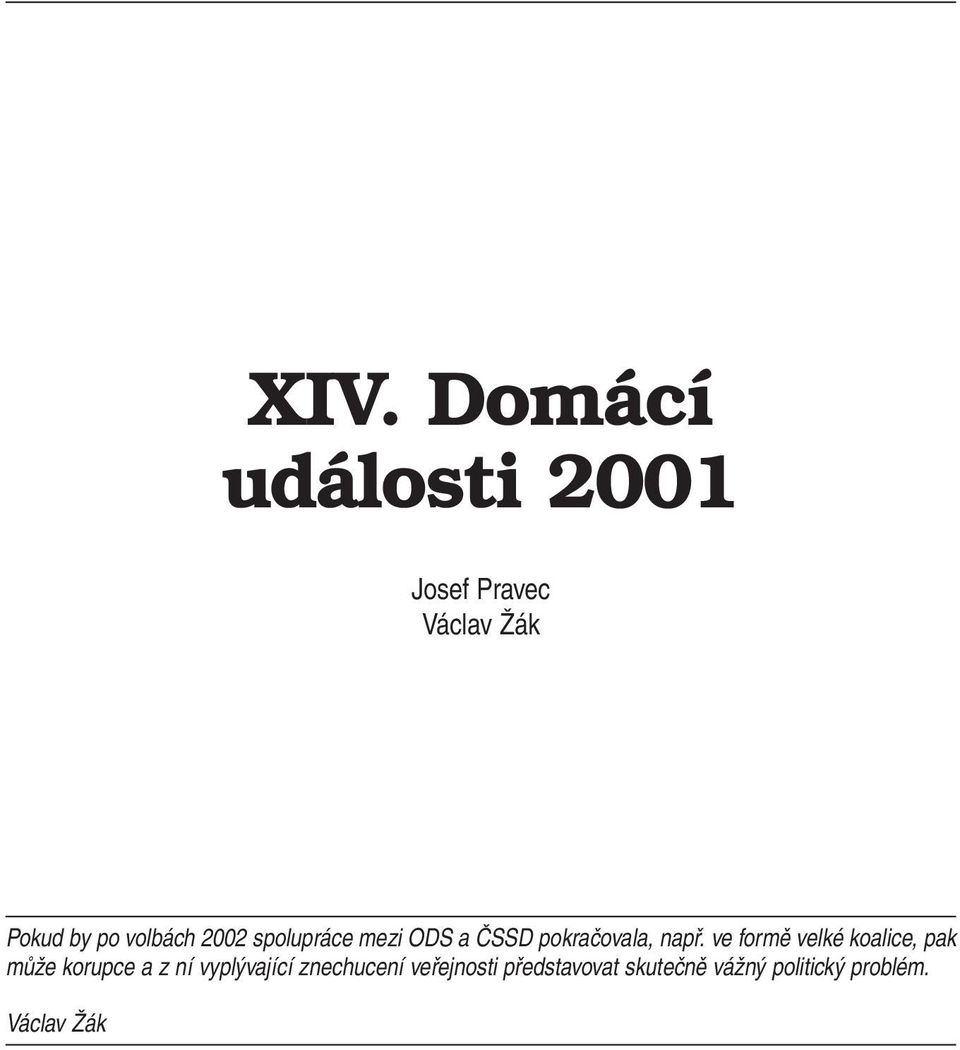 XIV. Domácí události 2001

Josef Pravec
Václav Žák

Pokud by po volbách 2002 spolupráce mezi ODS a ČSSD pokračovala, např. ve formě velké koalice, pak může korupce a z ní vyplývající znechucení veřejnosti představovat skutečně vážný politický problém.

Václav Žák